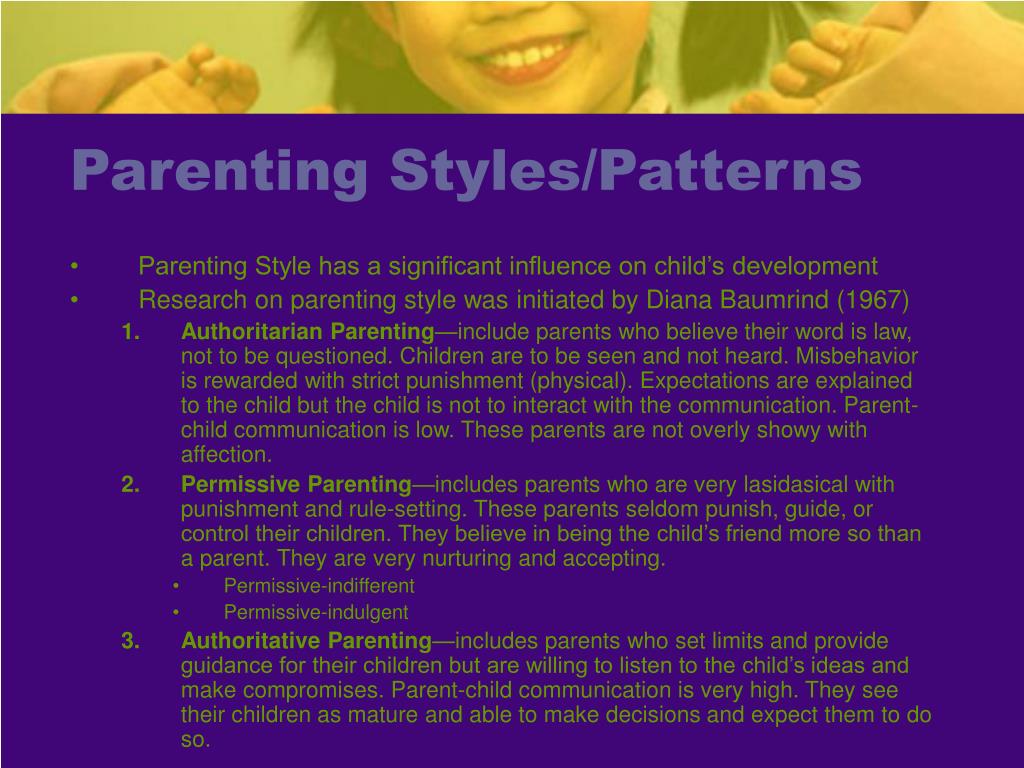 Parenting Styles/Patterns

• Parenting Style has a significant influence on child's development
• Research on parenting style was initiated by Diana Baumrind (1967)

1. Authoritarian Parenting—include parents who believe their word is law, not to be questioned. Children are to be seen and not heard. Misbehavior is rewarded with strict punishment (physical). Expectations are explained to the child but the child is not to interact with the communication. Parent-child communication is low. These parents are not overly showy with affection.
2. Permissive Parenting—includes parents who are very lasidasical with punishment and rule-setting. These parents seldom punish, guide, or control their children. They believe in being the child's friend more so than a parent. They are very nurturing and accepting.
• Permissive-indifferent
• Permissive-indulgent
3. Authoritative Parenting—includes parents who set limits and provide guidance for their children but are willing to listen to the child's ideas and make compromises. Parent-child communication is very high. They see their children as mature and able to make decisions and expect them to do so.